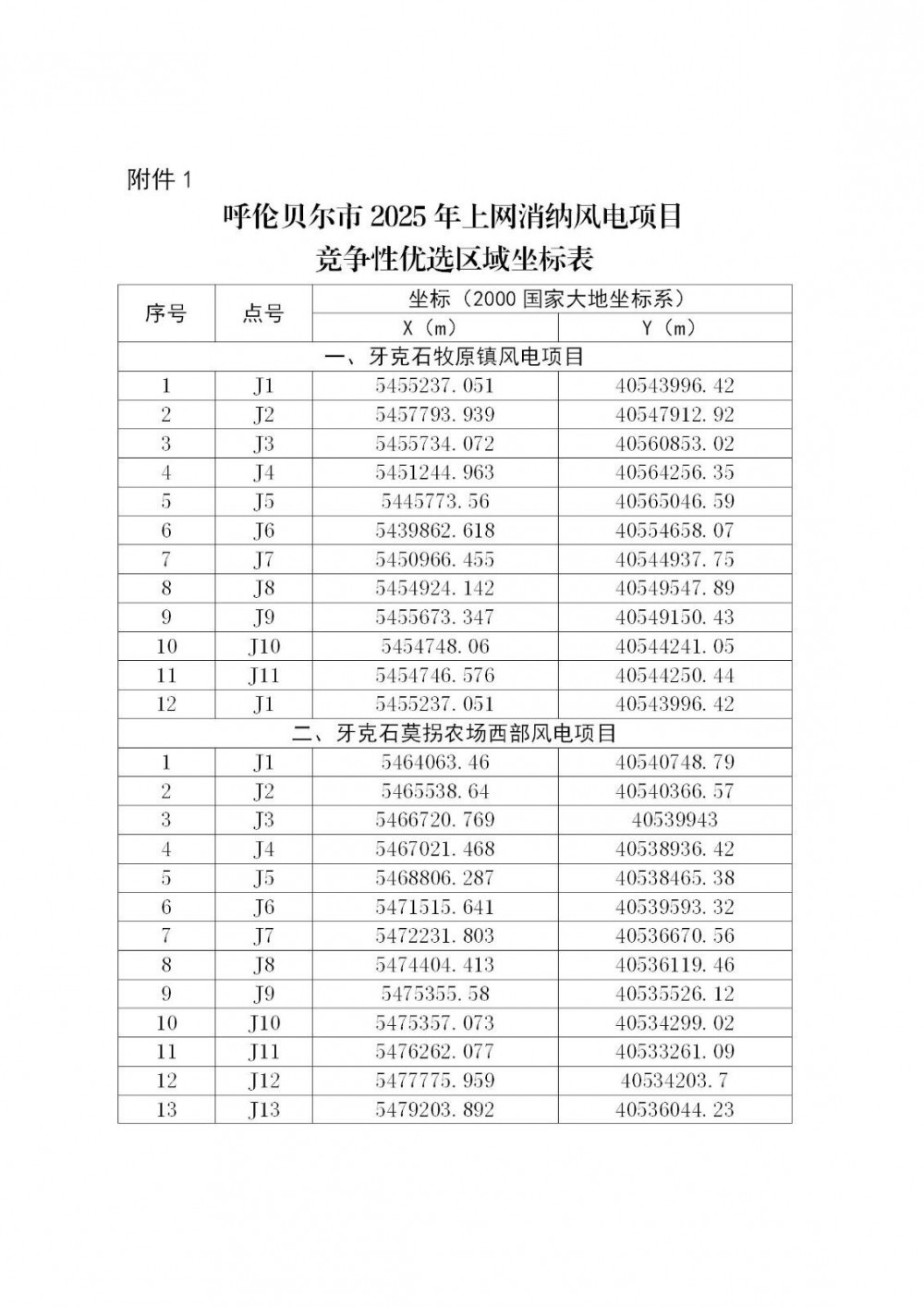 附件 1

呼伦贝尔市 2025 年上网消纳风电项目
竞争性优选区域坐标表

| 序号 | 点号 | 坐标（2000 国家大地坐标系） X（m） | 坐标（2000 国家大地坐标系） Y（m） |
|---|---|---|---|
| 一、牙克石牧原镇风电项目 | | | |
| 1 | J1 | 5455237.051 | 40543996.42 |
| 2 | J2 | 5457793.939 | 40547912.92 |
| 3 | J3 | 5455734.072 | 40560853.02 |
| 4 | J4 | 5451244.963 | 40564256.35 |
| 5 | J5 | 5445773.56 | 40565046.59 |
| 6 | J6 | 5439862.618 | 40554658.07 |
| 7 | J7 | 5450966.455 | 40544937.75 |
| 8 | J8 | 5454924.142 | 40549547.89 |
| 9 | J9 | 5455673.347 | 40549150.43 |
| 10 | J10 | 5454748.06 | 40544241.05 |
| 11 | J11 | 5454746.576 | 40544250.44 |
| 12 | J1 | 5455237.051 | 40543996.42 |
| 二、牙克石莫拐农场西部风电项目 | | | |
| 1 | J1 | 5464063.46 | 40540748.79 |
| 2 | J2 | 5465538.64 | 40540366.57 |
| 3 | J3 | 5466720.769 | 40539943 |
| 4 | J4 | 5467021.468 | 40538936.42 |
| 5 | J5 | 5468806.287 | 40538465.38 |
| 6 | J6 | 5471515.641 | 40539593.32 |
| 7 | J7 | 5472231.803 | 40536670.56 |
| 8 | J8 | 5474404.413 | 40536119.46 |
| 9 | J9 | 5475355.58 | 40535526.12 |
| 10 | J10 | 5475357.073 | 40534299.02 |
| 11 | J11 | 5476262.077 | 40533261.09 |
| 12 | J12 | 5477775.959 | 40534203.7 |
| 13 | J13 | 5479203.892 | 40536044.23 |